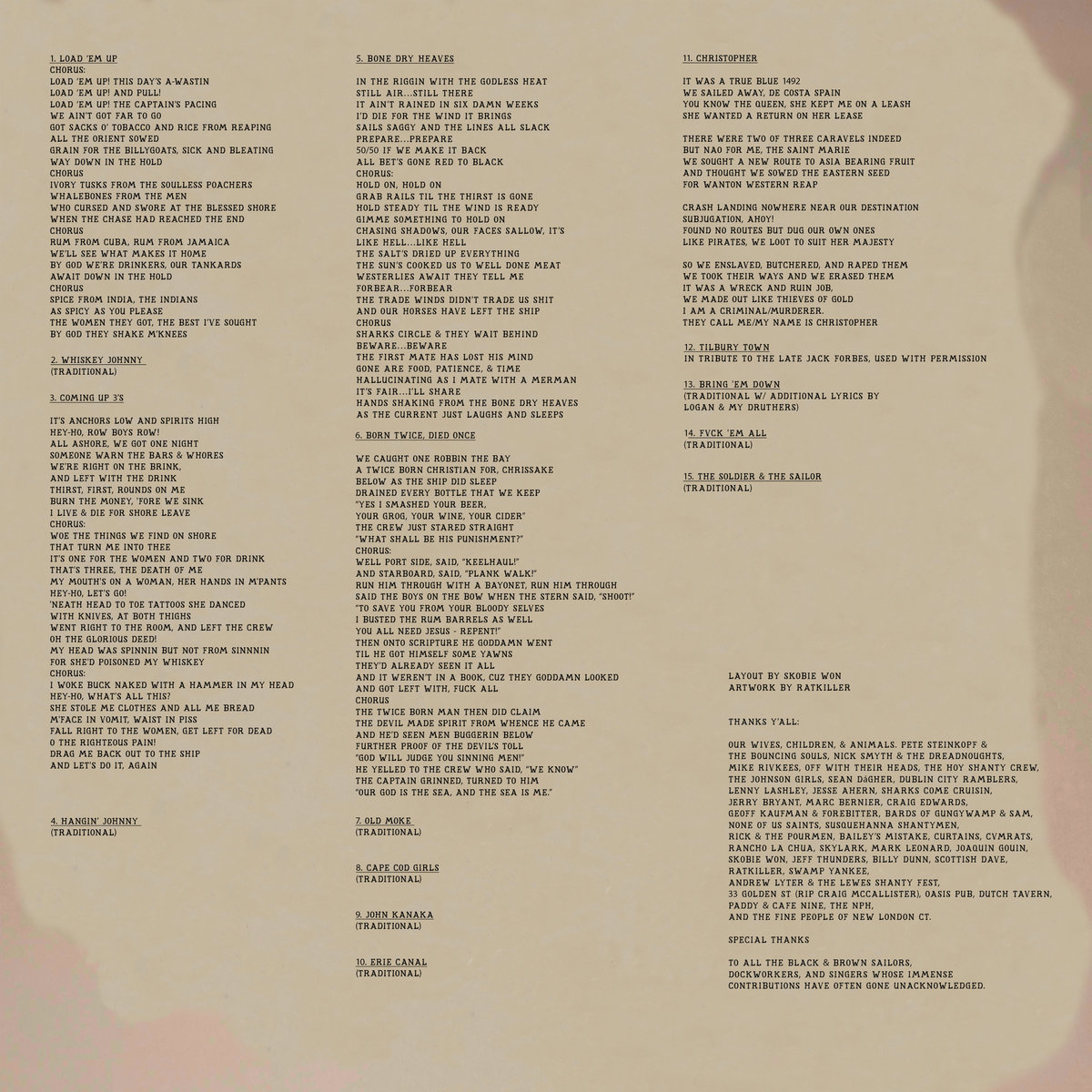 1. LOAD 'EM UP
CHORUS:
LOAD 'EM UP! THIS DAY'S A-WASTIN
LOAD 'EM UP! AND PULL!
LOAD 'EM UP! THE CAPTAIN'S PACING
WE AIN'T GOT FAR TO GO
GOT SACKS O' TOBACCO AND RICE FROM REAPING
ALL THE ORIENT SOWED
GRAIN FOR THE BILLYGOATS, SICK AND BLEATING
WAY DOWN IN THE HOLD
CHORUS
IVORY TUSKS FROM THE SOULLESS POACHERS
WHALEBONES FROM THE MEN
WHO CURSED AND SWORE AT THE BLESSED SHORE
WHEN THE CHASE HAD REACHED THE END
CHORUS
RUM FROM CUBA, RUM FROM JAMAICA
WE'LL SEE WHAT MAKES IT HOME
BY GOD WE'RE DRINKERS, OUR TANKARDS
AWAIT DOWN IN THE HOLD
CHORUS
SPICE FROM INDIA, THE INDIANS
AS SPICY AS YOU PLEASE
THE WOMEN THEY GOT, THE BEST I'VE SOUGHT
BY GOD THEY SHAKE M'KNEES

2. WHISKEY JOHNNY
(TRADITIONAL)

3. COMING UP 3'S

IT'S ANCHORS LOW AND SPIRITS HIGH
HEY-HO, ROW BOYS ROW!
ALL ASHORE, WE GOT ONE NIGHT
SOMEONE WARN THE BARS & WHORES
WE'RE RIGHT ON THE BRINK,
AND LEFT WITH THE DRINK
THIRST, FIRST, ROUNDS ON ME
BURN THE MONEY, 'FORE WE SINK
I LIVE & DIE FOR SHORE LEAVE
CHORUS:
WOE THE THINGS WE FIND ON SHORE
THAT TURN ME INTO THEE
IT'S ONE FOR THE WOMEN AND TWO FOR DRINK
THAT'S THREE, THE DEATH OF ME
MY MOUTH'S ON A WOMAN, HER HANDS IN M'PANTS
HEY-HO, LET'S GO!
'NEATH HEAD TO TOE TATTOOS SHE DANCED
WITH KNIVES, AT BOTH THIGHS
WENT RIGHT TO THE ROOM, AND LEFT THE CREW
OH THE GLORIOUS DEED!
MY HEAD WAS SPINNIN BUT NOT FROM SINNNIN
FOR SHE'D POISONED MY WHISKEY
CHORUS:
I WOKE BUCK NAKED WITH A HAMMER IN MY HEAD
HEY-HO, WHAT'S ALL THIS?
SHE STOLE ME CLOTHES AND ALL ME BREAD
M'FACE IN VOMIT, WAIST IN PISS
FALL RIGHT TO THE WOMEN, GET LEFT FOR DEAD
O THE RIGHTEOUS PAIN!
DRAG ME BACK OUT TO THE SHIP
AND LET'S DO IT, AGAIN

4. HANGIN' JOHNNY
(TRADITIONAL)

5. BONE DRY HEAVES

IN THE RIGGIN WITH THE GODLESS HEAT
STILL AIR...STILL THERE
IT AIN'T RAINED IN SIX DAMN WEEKS
I'D DIE FOR THE WIND IT BRINGS
SAILS SAGGY AND THE LINES ALL SLACK
PREPARE...PREPARE
50/50 IF WE MAKE IT BACK
ALL BET'S GONE RED TO BLACK
CHORUS:
HOLD ON, HOLD ON
GRAB RAILS TIL THE THIRST IS GONE
HOLD STEADY TIL THE WIND IS READY
GIMME SOMETHING TO HOLD ON
CHASING SHADOWS, OUR FACES SALLOW, IT'S
LIKE HELL...LIKE HELL
THE SALT'S DRIED UP EVERYTHING
THE SUN'S COOKED US TO WELL DONE MEAT
WESTERLIES AWAIT THEY TELL ME
FORBEAR...FORBEAR
THE TRADE WINDS DIDN'T TRADE US SHIT
AND OUR HORSES HAVE LEFT THE SHIP
CHORUS
SHARKS CIRCLE & THEY WAIT BEHIND
BEWARE...BEWARE
THE FIRST MATE HAS LOST HIS MIND
GONE ARE FOOD, PATIENCE, & TIME
HALLUCINATING AS I MATE WITH A MERMAN
IT'S FAIR...I'LL SHARE
HANDS SHAKING FROM THE BONE DRY HEAVES
AS THE CURRENT JUST LAUGHS AND SLEEPS

6. BORN TWICE, DIED ONCE

WE CAUGHT ONE ROBBIN THE BAY
A TWICE BORN CHRISTIAN FOR, CHRISSAKE
BELOW AS THE SHIP DID SLEEP
DRAINED EVERY BOTTLE THAT WE KEEP
"YES I SMASHED YOUR BEER,
YOUR GROG, YOUR WINE, YOUR CIDER"
THE CREW JUST STARED STRAIGHT
"WHAT SHALL BE HIS PUNISHMENT?"
CHORUS:
WELL PORT SIDE, SAID, "KEELHAUL!"
AND STARBOARD, SAID, "PLANK WALK!"
RUN HIM THROUGH WITH A BAYONET, RUN HIM THROUGH
SAID THE BOYS ON THE BOW WHEN THE STERN SAID, "SHOOT!"
"TO SAVE YOU FROM YOUR BLOODY SELVES
I BUSTED THE RUM BARRELS AS WELL
YOU ALL NEED JESUS - REPENT!"
THEN ONTO SCRIPTURE HE GODDAMN WENT
TIL HE GOT HIMSELF SOME YAWNS
THEY'D ALREADY SEEN IT ALL
AND IT WEREN'T IN A BOOK, CUZ THEY GODDAMN LOOKED
AND GOT LEFT WITH, FUCK ALL
CHORUS
THE TWICE BORN MAN THEN DID CLAIM
THE DEVIL MADE SPIRIT FROM WHENCE HE CAME
AND HE'D SEEN MEN BUGGERIN BELOW
FURTHER PROOF OF THE DEVIL'S TOLL
"GOD WILL JUDGE YOU SINNING MEN!"
HE YELLED TO THE CREW WHO SAID, "WE KNOW"
THE CAPTAIN GRINNED, TURNED TO HIM
"OUR GOD IS THE SEA, AND THE SEA IS ME."

7. OLD MOKE
(TRADITIONAL)

8. CAPE COD GIRLS
(TRADITIONAL)

9. JOHN KANAKA
(TRADITIONAL)

10. ERIE CANAL
(TRADITIONAL)

11. CHRISTOPHER

IT WAS A TRUE BLUE 1492
WE SAILED AWAY, DE COSTA SPAIN
YOU KNOW THE QUEEN, SHE KEPT ME ON A LEASH
SHE WANTED A RETURN ON HER LEASE

THERE WERE TWO OF THREE CARAVELS INDEED
BUT NAO FOR ME, THE SAINT MARIE
WE SOUGHT A NEW ROUTE TO ASIA BEARING FRUIT
AND THOUGHT WE SOWED THE EASTERN SEED
FOR WANTON WESTERN REAP

CRASH LANDING NOWHERE NEAR OUR DESTINATION
SUBJUGATION, AHOY!
FOUND NO ROUTES BUT DUG OUR OWN ONES
LIKE PIRATES, WE LOOT TO SUIT HER MAJESTY

SO WE ENSLAVED, BUTCHERED, AND RAPED THEM
WE TOOK THEIR WAYS AND WE ERASED THEM
IT WAS A WRECK AND RUIN JOB,
WE MADE OUT LIKE THIEVES OF GOLD
I AM A CRIMINAL/MURDERER.
THEY CALL ME/MY NAME IS CHRISTOPHER

12. TILBURY TOWN
IN TRIBUTE TO THE LATE JACK FORBES, USED WITH PERMISSION

13. BRING 'EM DOWN
(TRADITIONAL W/ ADDITIONAL LYRICS BY LOGAN & MY DRUTHERS)

14. FVCK 'EM ALL
(TRADITIONAL)

15. THE SOLDIER & THE SAILOR
(TRADITIONAL)

LAYOUT BY SKOBIE WON
ARTWORK BY RATKILLER

THANKS Y'ALL:

OUR WIVES, CHILDREN, & ANIMALS. PETE STEINKOPF & THE BOUNCING SOULS, NICK SMYTH & THE DREADNOUGHTS, MIKE RIVKEES, OFF WITH THEIR HEADS, THE HOY SHANTY CREW, THE JOHNSON GIRLS, SEAN DAGHER, DUBLIN CITY RAMBLERS, LENNY LASHLEY, JESSE AHERN, SHARKS COME CRUISIN, JERRY BRYANT, MARC BERNIER, CRAIG EDWARDS, GEOFF KAUFMAN & FOREBITTER, BARDS OF GUNGYWAMP & SAM, NONE OF US SAINTS, SUSQUEHANNA SHANTYMEN, RICK & THE POURMEN, BAILEY'S MISTAKE, CURTAINS, CVMRATS, RANCHO LA CHUA, SKYLARK, MARK LEONARD, JOAQUIN GOUIN, SKOBIE WON, JEFF THUNDERS, BILLY DUNN, SCOTTISH DAVE, RATKILLER, SWAMP YANKEE, ANDREW LYTER & THE LEWES SHANTY FEST, 33 GOLDEN ST (RIP CRAIG MCCALLISTER), OASIS PUB, DUTCH TAVERN, PADDY & CAFE NINE, THE NPH, AND THE FINE PEOPLE OF NEW LONDON CT.

SPECIAL THANKS

TO ALL THE BLACK & BROWN SAILORS, DOCKWORKERS, AND SINGERS WHOSE IMMENSE CONTRIBUTIONS HAVE OFTEN GONE UNACKNOWLEDGED.